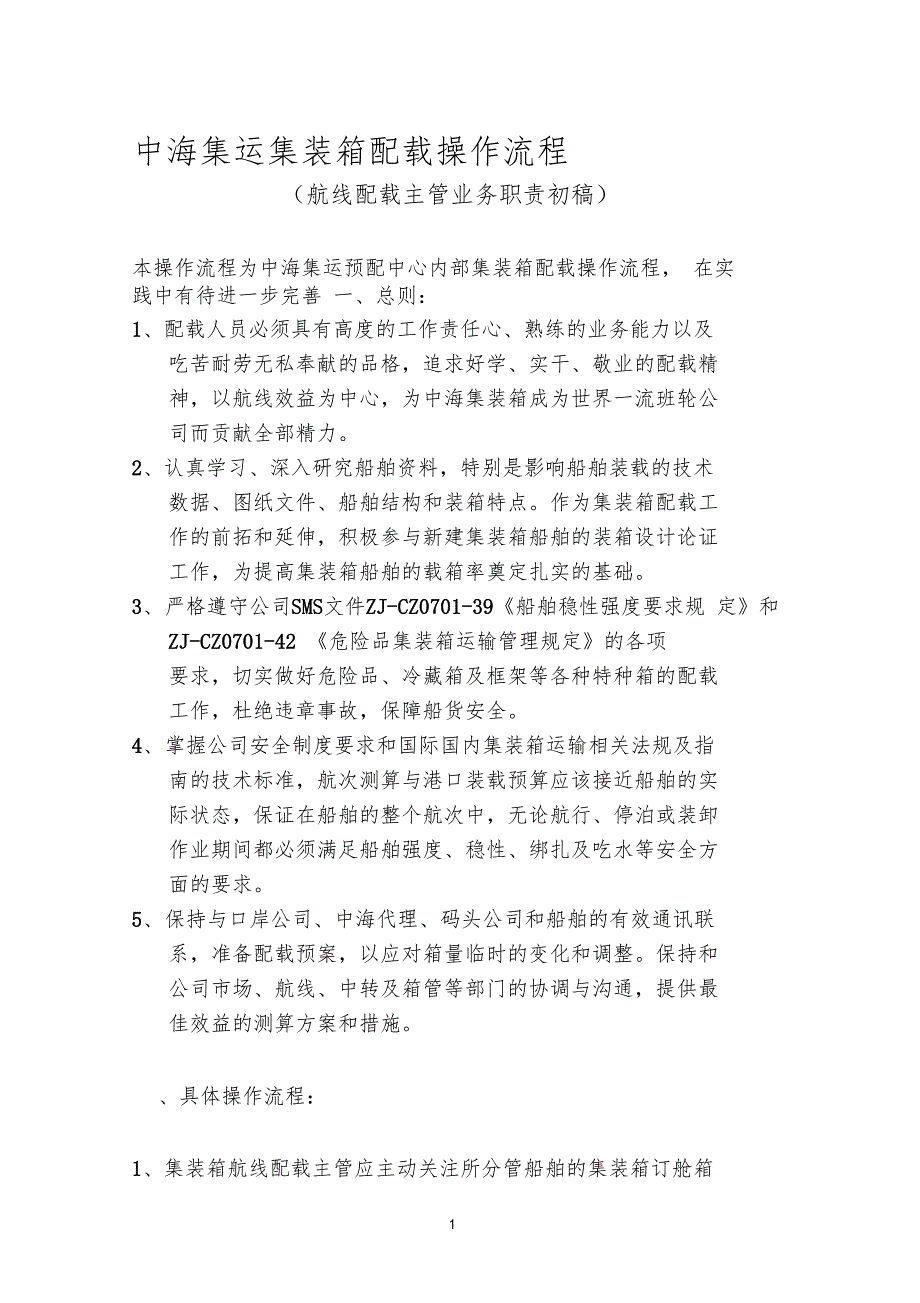 中海集运集装箱配载操作流程

（航线配载主管业务职责初稿）

本操作流程为中海集运预配中心内部集装箱配载操作流程， 在实践中有待进一步完善 一、总则：

1、配载人员必须具有高度的工作责任心、熟练的业务能力以及吃苦耐劳无私奉献的品格，追求好学、实干、敬业的配载精神，以航线效益为中心，为中海集装箱成为世界一流班轮公司而贡献全部精力。

2、认真学习、深入研究船舶资料，特别是影响船舶装载的技术数据、图纸文件、船舶结构和装箱特点。作为集装箱配载工作的前拓和延伸，积极参与新建集装箱船舶的装箱设计论证工作，为提高集装箱船舶的载箱率奠定扎实的基础。

3、严格遵守公司SMS文件ZJ-CZ0701-39《船舶稳性强度要求规 定》和ZJ-CZ0701-42 《危险品集装箱运输管理规定》的各项要求，切实做好危险品、冷藏箱及框架等各种特种箱的配载工作，杜绝违章事故，保障船货安全。

4、掌握公司安全制度要求和国际国内集装箱运输相关法规及指南的技术标准，航次测算与港口装载预算应该接近船舶的实际状态，保证在船舶的整个航次中，无论航行、停泊或装卸作业期间都必须满足船舶强度、稳性、绑扎及吃水等安全方面的要求。

5、保持与口岸公司、中海代理、码头公司和船舶的有效通讯联系，准备配载预案，以应对箱量临时的变化和调整。保持和公司市场、航线、中转及箱管等部门的协调与沟通，提供最佳效益的测算方案和措施。

、具体操作流程：

1、集装箱航线配载主管应主动关注所分管船舶的集装箱订舱箱

1